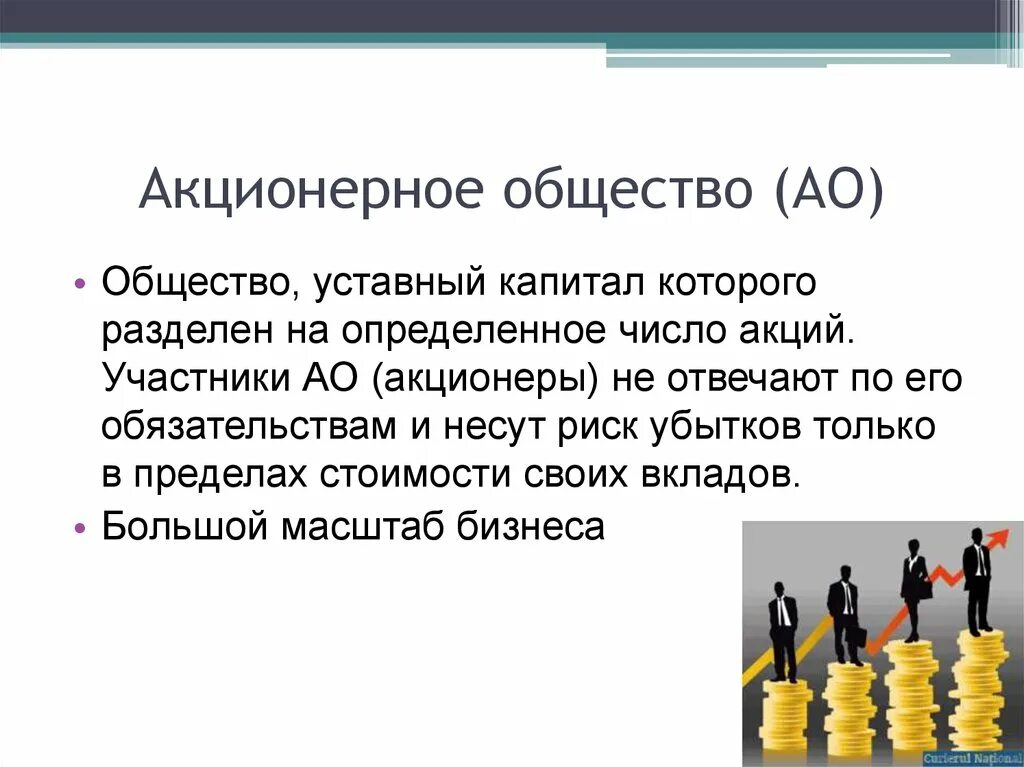 Акционерное общество (АО)

• Общество, уставный капитал которого разделен на определенное число акций. Участники АО (акционеры) не отвечают по его обязательствам и несут риск убытков только в пределах стоимости своих вкладов.
• Большой масштаб бизнеса

Curierul Național